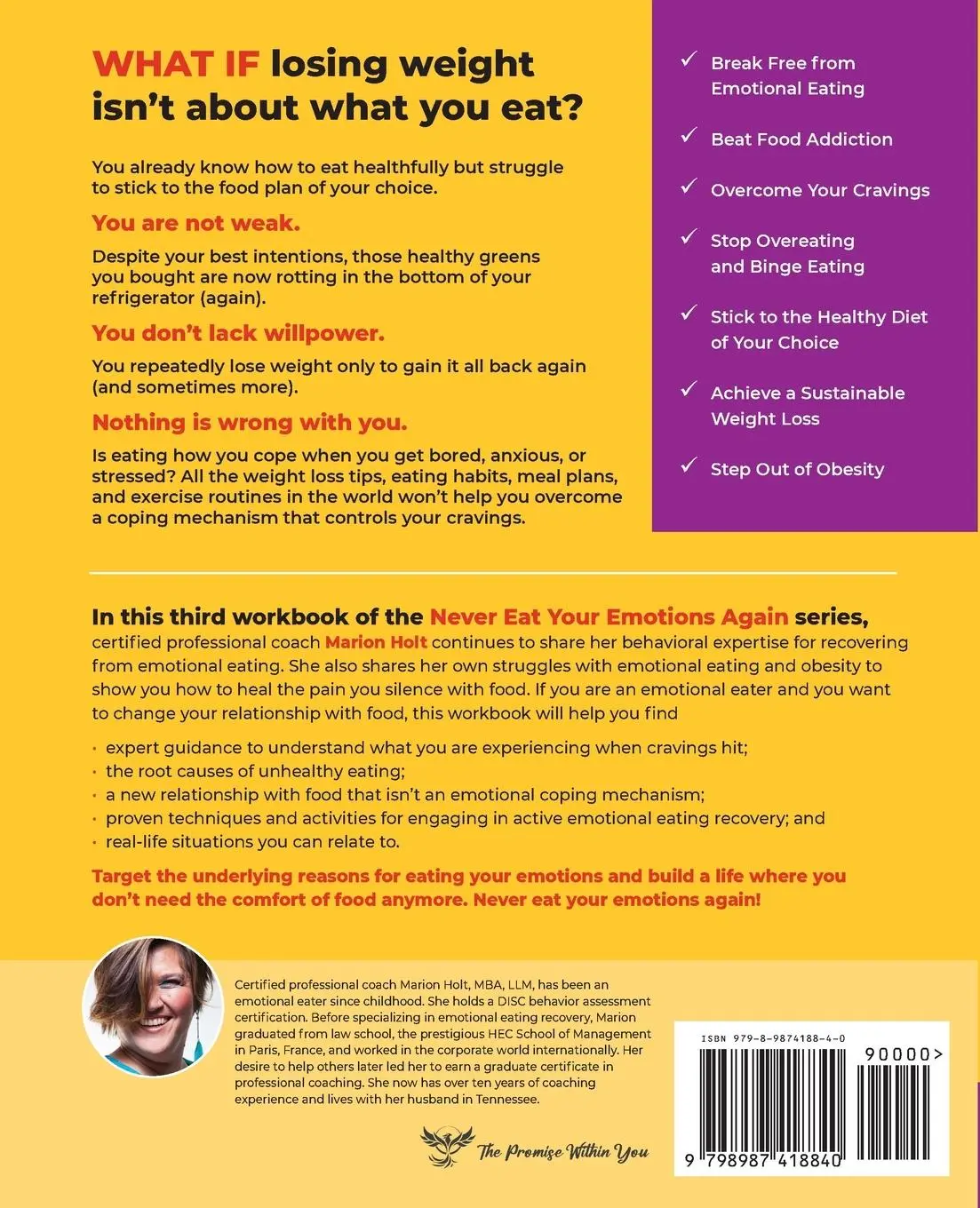 WHAT IF losing weight isn't about what you eat?

You already know how to eat healthfully but struggle to stick to the food plan of your choice.

You are not weak.

Despite your best intentions, those healthy greens you bought are now rotting in the bottom of your refrigerator (again).

You don't lack willpower.

You repeatedly lose weight only to gain it all back again (and sometimes more).

Nothing is wrong with you.

Is eating how you cope when you get bored, anxious, or stressed? All the weight loss tips, eating habits, meal plans, and exercise routines in the world won't help you overcome a coping mechanism that controls your cravings.

✓ Break Free from Emotional Eating

✓ Beat Food Addiction

✓ Overcome Your Cravings

✓ Stop Overeating and Binge Eating

✓ Stick to the Healthy Diet of Your Choice

✓ Achieve a Sustainable Weight Loss

✓ Step Out of Obesity

In this third workbook of the Never Eat Your Emotions Again series, certified professional coach Marion Holt continues to share her behavioral expertise for recovering from emotional eating. She also shares her own struggles with emotional eating and obesity to show you how to heal the pain you silence with food. If you are an emotional eater and you want to change your relationship with food, this workbook will help you find

• expert guidance to understand what you are experiencing when cravings hit;
• the root causes of unhealthy eating;
• a new relationship with food that isn't an emotional coping mechanism;
• proven techniques and activities for engaging in active emotional eating recovery; and
• real-life situations you can relate to.

Target the underlying reasons for eating your emotions and build a life where you don't need the comfort of food anymore. Never eat your emotions again!

Certified professional coach Marion Holt, MBA, LLM, has been an emotional eater since childhood. She holds a DISC behavior assessment certification. Before specializing in emotional eating recovery, Marion graduated from law school, the prestigious HEC School of Management in Paris, France, and worked in the corporate world internationally. Her desire to help others later led her to earn a graduate certificate in professional coaching. She now has over ten years of coaching experience and lives with her husband in Tennessee.

The Promise Within You

ISBN 979-8-9874188-4-0

90000>

9 798987 418840